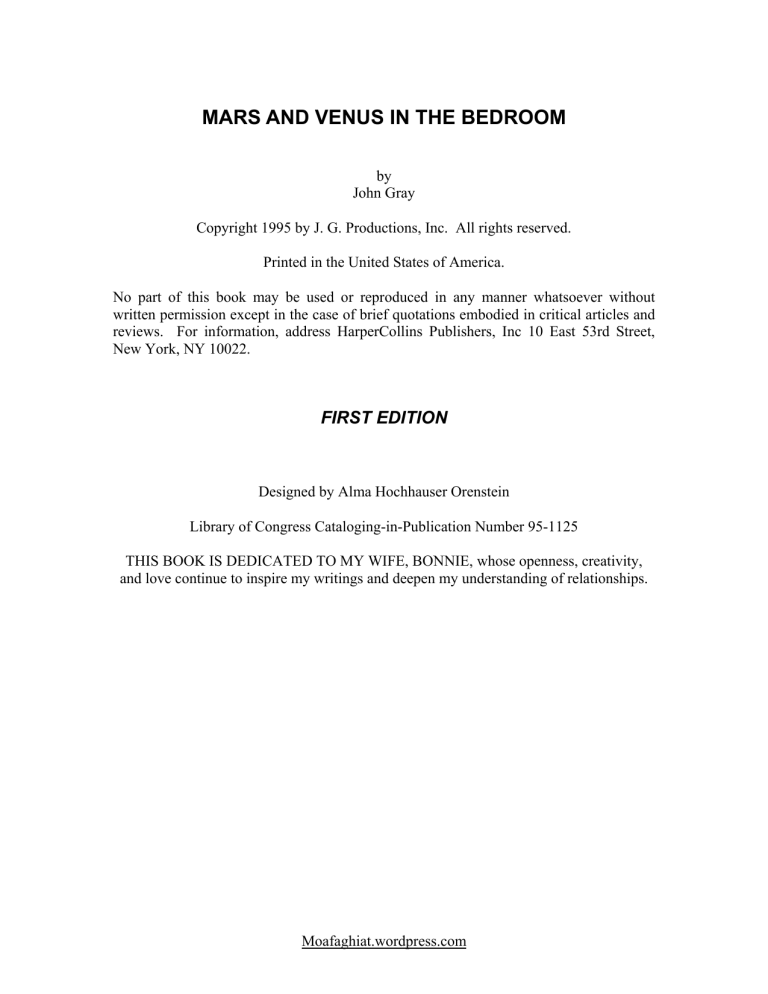 MARS AND VENUS IN THE BEDROOM

by
John Gray

Copyright 1995 by J. G. Productions, Inc. All rights reserved.

Printed in the United States of America.

No part of this book may be used or reproduced in any manner whatsoever without written permission except in the case of brief quotations embodied in critical articles and reviews. For information, address HarperCollins Publishers, Inc 10 East 53rd Street, New York, NY 10022.

FIRST EDITION

Designed by Alma Hochhauser Orenstein

Library of Congress Cataloging-in-Publication Number 95-1125

THIS BOOK IS DEDICATED TO MY WIFE, BONNIE, whose openness, creativity, and love continue to inspire my writings and deepen my understanding of relationships.

Moafaghiat.wordpress.com